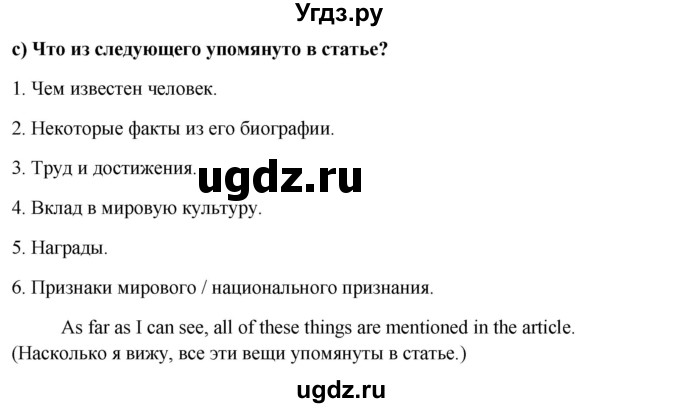 Угдз.ру

c) Что из следующего упомянуто в статье?

1. Чем известен человек.

2. Некоторые факты из его биографии.

3. Труд и достижения.

ugdz.ru

4. Вклад в мировую культуру.

5. Награды.

6. Признаки мирового / национального признания.

As far as I can see, all of these things are mentioned in the article. (Насколько я вижу, все эти вещи упомянуты в статье.)

ugdz.ru